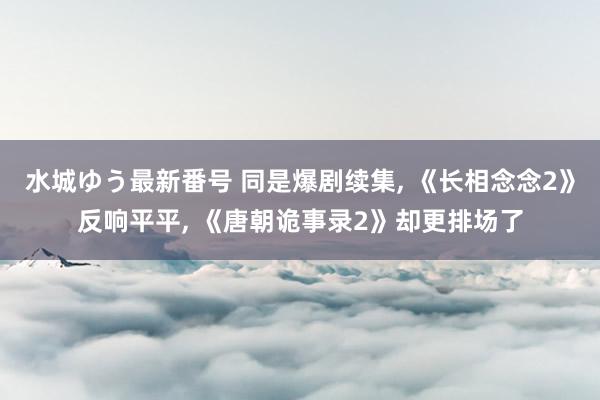 水城ゆう最新番号 同是爆剧续集，《长相念念2》反响平平，《唐朝诡事录2》却更排场了